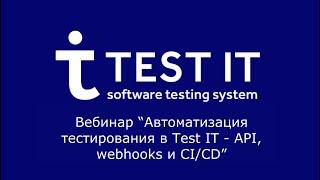 TEST IT
software testing system

Вебинар “Автоматизация тестирования в Test IT - API, webhooks и CI/CD”